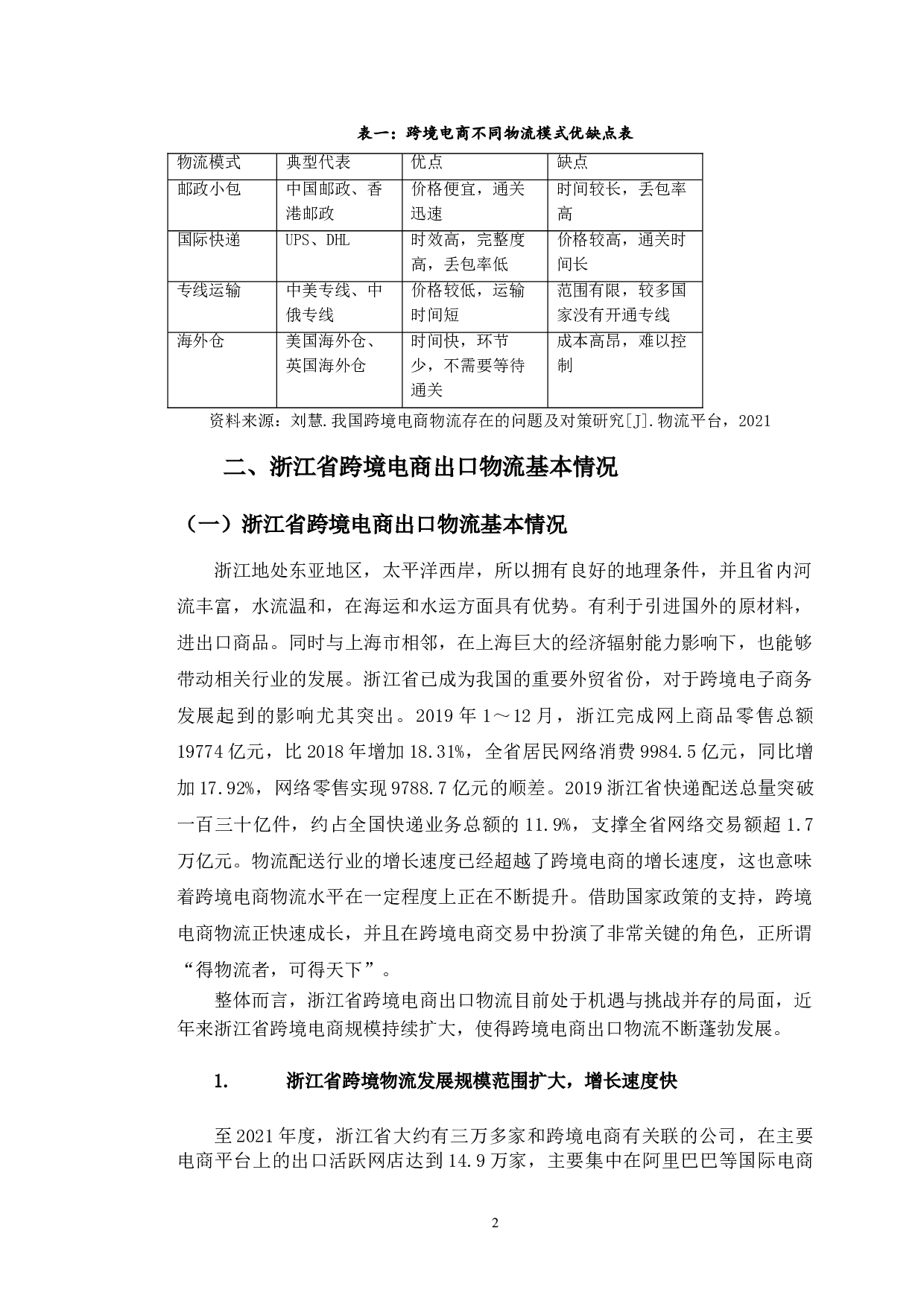 表一：跨境电商不同物流模式优缺点表

| 物流模式 | 典型代表 | 优点 | 缺点 |
|---|---|---|---|
| 邮政小包 | 中国邮政、香港邮政 | 价格便宜，通关迅速 | 时间较长，丢包率高 |
| 国际快递 | UPS、DHL | 时效高，完整度高，丢包率低 | 价格较高，通关时间长 |
| 专线运输 | 中美专线、中俄专线 | 价格较低，运输时间短 | 范围有限，较多国家没有开通专线 |
| 海外仓 | 美国海外仓、英国海外仓 | 时间快，环节少，不需要等待通关 | 成本高昂，难以控制 |

资料来源：刘慧.我国跨境电商物流存在的问题及对策研究[J].物流平台，2021

二、浙江省跨境电商出口物流基本情况

（一）浙江省跨境电商出口物流基本情况

浙江地处东亚地区，太平洋西岸，所以拥有良好的地理条件，并且省内河流丰富，水流温和，在海运和水运方面具有优势。有利于引进国外的原材料，进出口商品。同时与上海市相邻，在上海巨大的经济辐射能力影响下，也能够带动相关行业的发展。浙江省已成为我国的重要外贸省份，对于跨境电子商务发展起到的影响尤其突出。2019 年 1～12 月，浙江完成网上商品零售总额 19774 亿元，比 2018 年增加 18.31%，全省居民网络消费 9984.5 亿元，同比增加 17.92%，网络零售实现 9788.7 亿元的顺差。2019 浙江省快递配送总量突破一百三十亿件，约占全国快递业务总额的 11.9%，支撑全省网络交易额超 1.7 万亿元。物流配送行业的增长速度已经超越了跨境电商的增长速度，这也意味着跨境电商物流水平在一定程度上正在不断提升。借助国家政策的支持，跨境电商物流正快速成长，并且在跨境电商交易中扮演了非常关键的角色，正所谓“得物流者，可得天下”。

整体而言，浙江省跨境电商出口物流目前处于机遇与挑战并存的局面，近年来浙江省跨境电商规模持续扩大，使得跨境电商出口物流不断蓬勃发展。

1. 浙江省跨境物流发展规模范围扩大，增长速度快

至 2021 年度，浙江省大约有三万多家和跨境电商有关联的公司，在主要电商平台上的出口活跃网店达到 14.9 万家，主要集中在阿里巴巴等国际电商

2